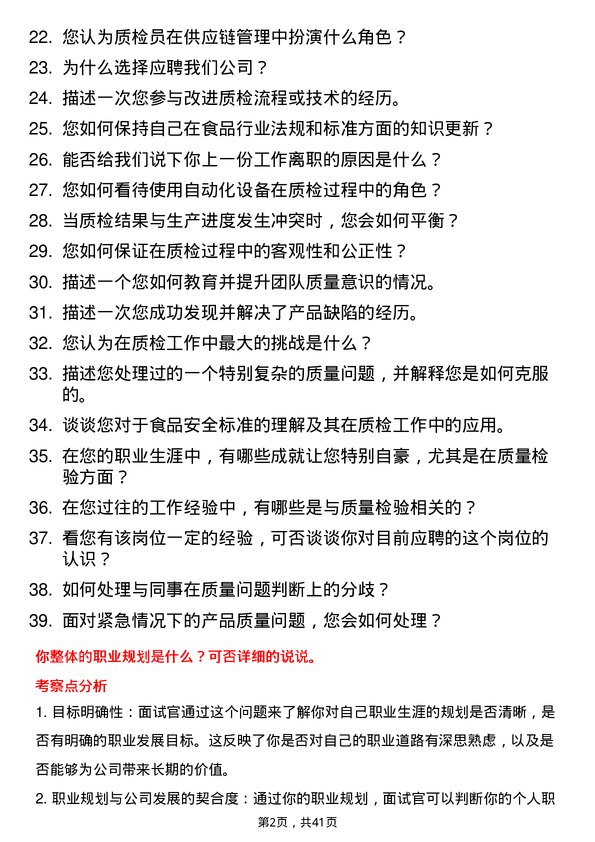 22. 您认为质检员在供应链管理中扮演什么角色？
23. 为什么选择应聘我们公司？
24. 描述一次您参与改进质检流程或技术的经历。
25. 您如何保持自己在食品行业法规和标准方面的知识更新？
26. 能否给我们说下你上一份工作离职的原因是什么？
27. 您如何看待使用自动化设备在质检过程中的角色？
28. 当质检结果与生产进度发生冲突时，您会如何平衡？
29. 您如何保证在质检过程中的客观性和公正性？
30. 描述一个您如何教育并提升团队质量意识的情况。
31. 描述一次您成功发现并解决了产品缺陷的经历。
32. 您认为在质检工作中最大的挑战是什么？
33. 描述您处理过的一个特别复杂的质量问题，并解释您是如何克服的。
34. 谈谈您对于食品安全标准的理解及其在质检工作中的应用。
35. 在您的职业生涯中，有哪些成就让您特别自豪，尤其是在质量检验方面？
36. 在您过往的工作经验中，有哪些是与质量检验相关的？
37. 看您有该岗位一定的经验，可否谈谈你对目前应聘的这个岗位的认识？
38. 如何处理与同事在质量问题判断上的分歧？
39. 面对紧急情况下的产品质量问题，您会如何处理？

你整体的职业规划是什么？可否详细的说说。

考察点分析

1. 目标明确性：面试官通过这个问题来了解你对自己职业生涯的规划是否清晰，是否有明确的职业发展目标。这反映了你是否对自己的职业道路有深思熟虑，以及是否能够为公司带来长期的价值。

2. 职业规划与公司发展的契合度：通过你的职业规划，面试官可以判断你的个人职

第2页，共41页